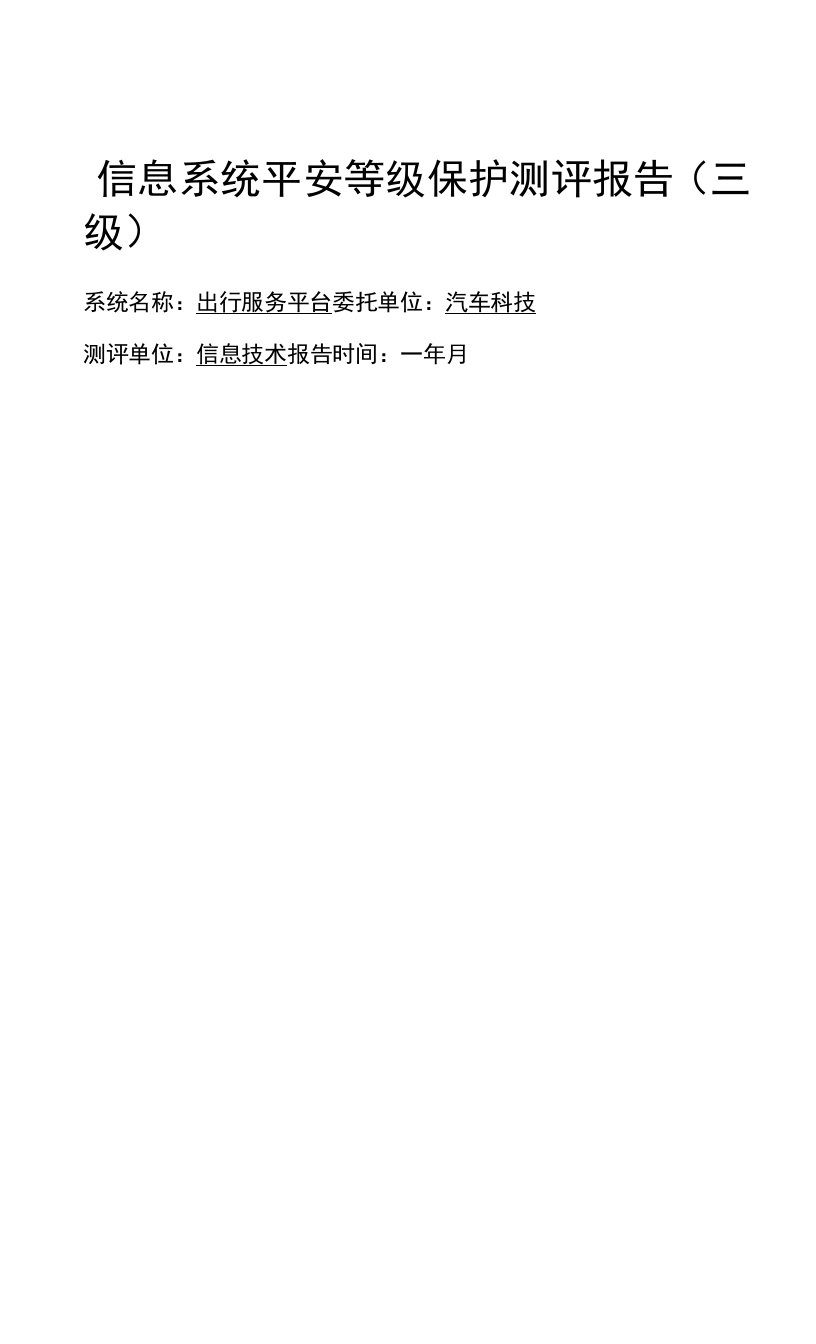 信息系统平安等级保护测评报告（三级）

系统名称：出行服务平台委托单位：汽车科技

测评单位：信息技术报告时间：一年月